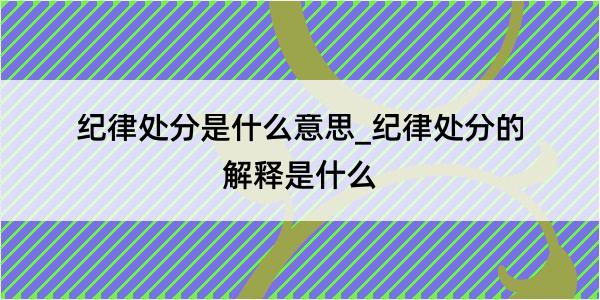 纪律处分是什么意思_纪律处分的解释是什么